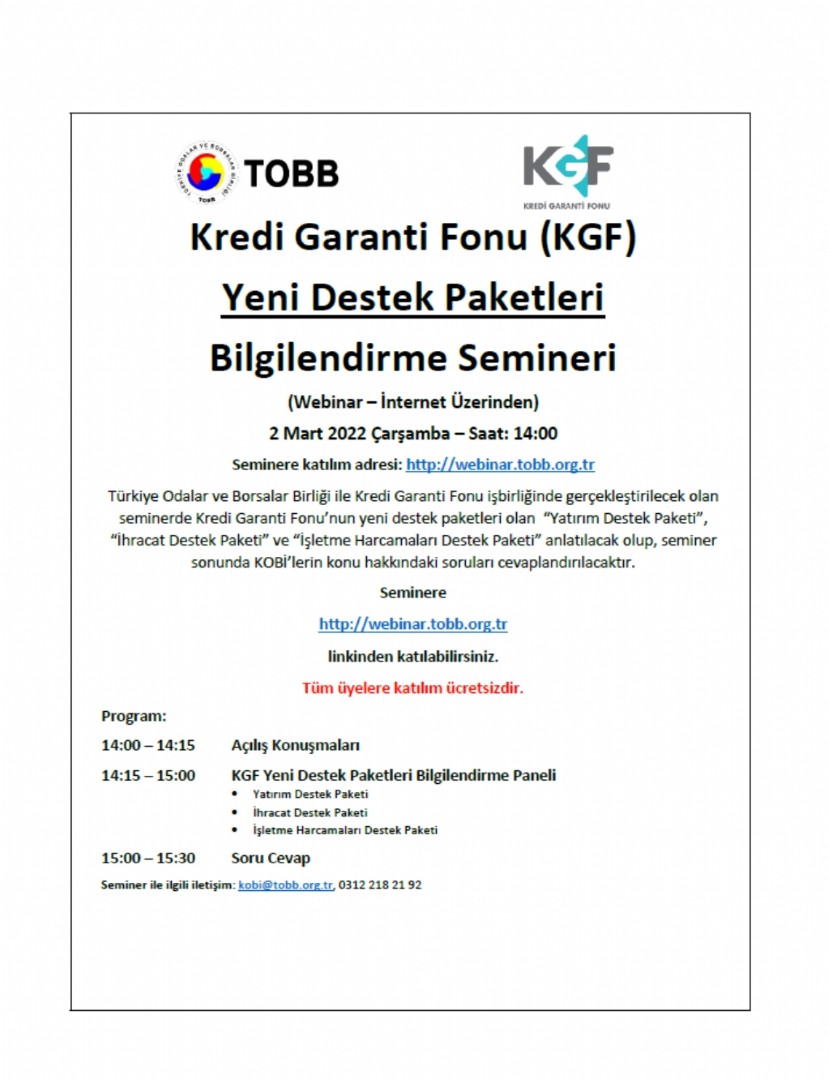 TÜRKİYE ODALAR VE BORSALAR BİRLİĞİ TOBB

TOBB

KGF

KREDİ GARANTİ FONU

Kredi Garanti Fonu (KGF)

Yeni Destek Paketleri

Bilgilendirme Semineri

(Webinar – İnternet Üzerinden)

2 Mart 2022 Çarşamba – Saat: 14:00

Seminere katılım adresi: http://webinar.tobb.org.tr

Türkiye Odalar ve Borsalar Birliği ile Kredi Garanti Fonu işbirliğinde gerçekleştirilecek olan seminerde Kredi Garanti Fonu'nun yeni destek paketleri olan "Yatırım Destek Paketi", "İhracat Destek Paketi" ve "İşletme Harcamaları Destek Paketi" anlatılacak olup, seminer sonunda KOBİ'lerin konu hakkındaki soruları cevaplandırılacaktır.

Seminere

http://webinar.tobb.org.tr

linkinden katılabilirsiniz.

Tüm üyelere katılım ücretsizdir.

Program:

14:00 – 14:15 Açılış Konuşmaları

14:15 – 15:00 KGF Yeni Destek Paketleri Bilgilendirme Paneli
• Yatırım Destek Paketi
• İhracat Destek Paketi
• İşletme Harcamaları Destek Paketi

15:00 – 15:30 Soru Cevap

Seminer ile ilgili iletişim: kobi@tobb.org.tr, 0312 218 21 92